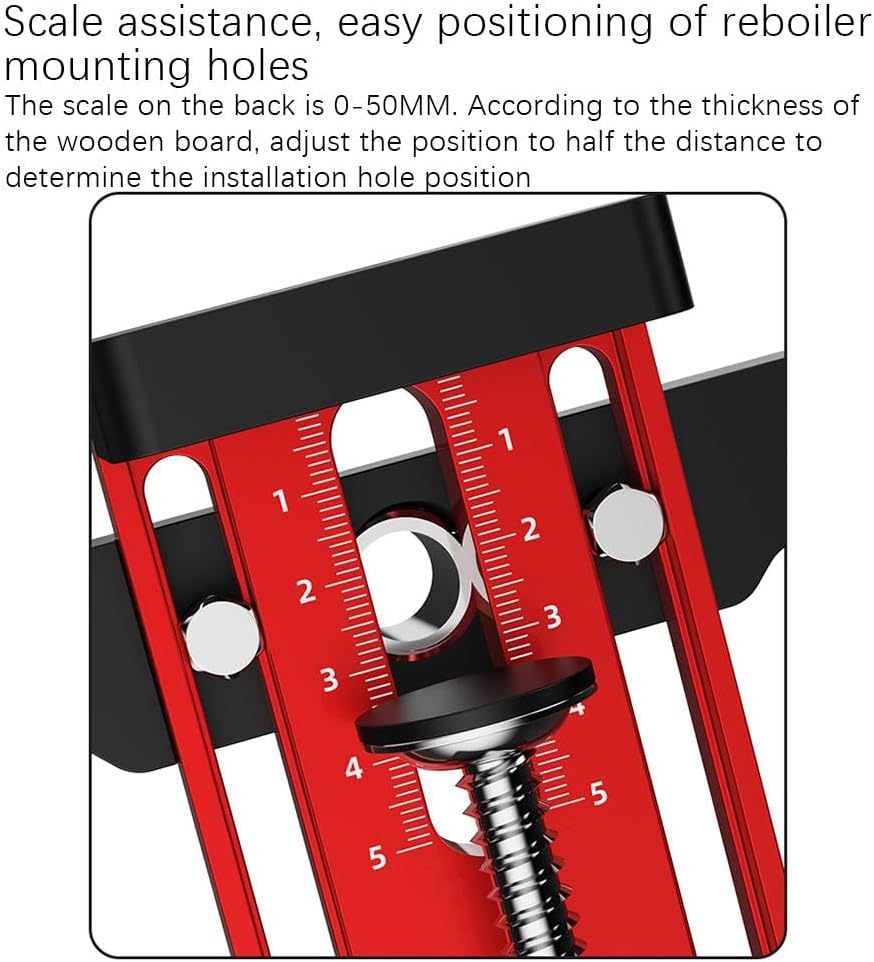 Scale assistance, easy positioning of reboiler mounting holes

The scale on the back is 0-50MM. According to the thickness of the wooden board, adjust the position to half the distance to determine the installation hole position

1
2
3
4
5

1
2
3
4
5